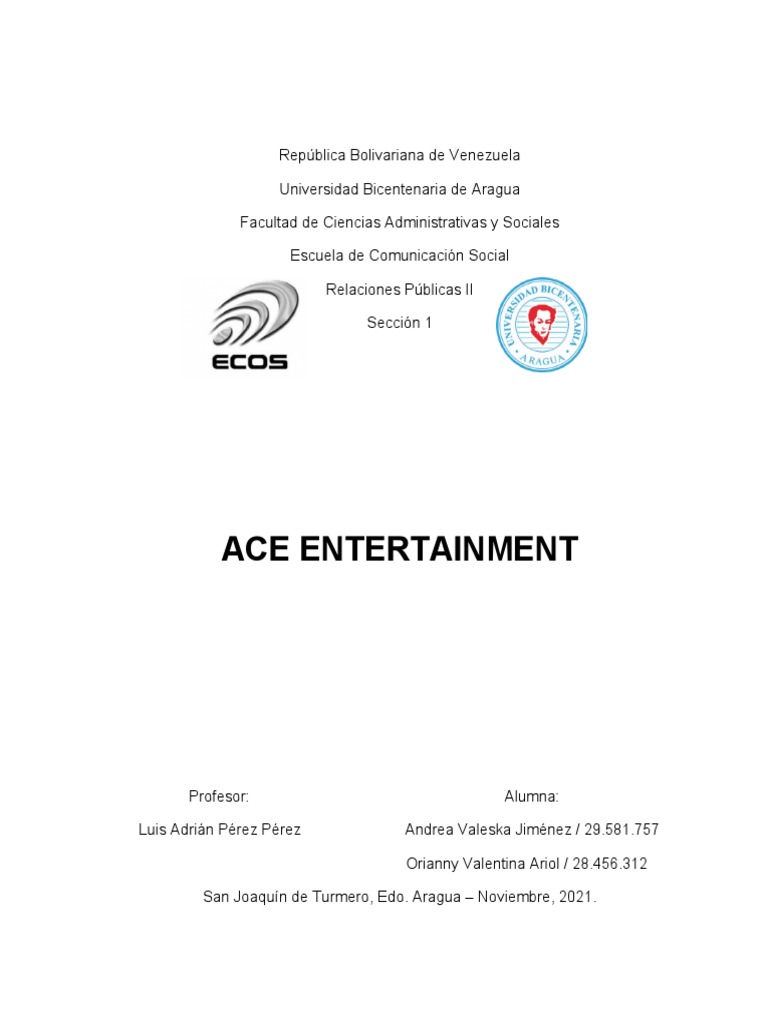 República Bolivariana de Venezuela

Universidad Bicentenaria de Aragua

Facultad de Ciencias Administrativas y Sociales

Escuela de Comunicación Social

Relaciones Públicas II

Sección 1

ECOS

UNIVERSIDAD BICENTENARIA ARAGUA

ACE ENTERTAINMENT

Profesor:

Luis Adrián Pérez Pérez

Alumna:

Andrea Valeska Jiménez / 29.581.757

Orianny Valentina Ariol / 28.456.312

San Joaquín de Turmero, Edo. Aragua – Noviembre, 2021.